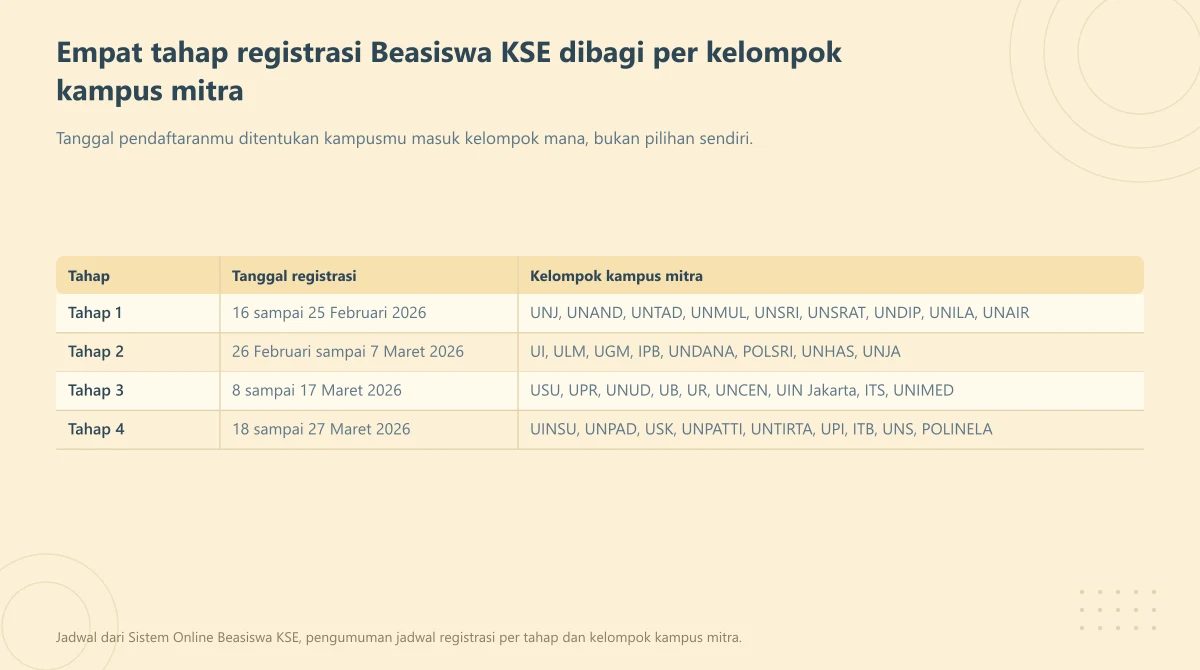 Empat tahap registrasi Beasiswa KSE dibagi per kelompok kampus mitra

Tanggal pendaftaranmu ditentukan kampusmu masuk kelompok mana, bukan pilihan sendiri.

| Tahap | Tanggal registrasi | Kelompok kampus mitra |
|---|---|---|
| Tahap 1 | 16 sampai 25 Februari 2026 | UNJ, UNAND, UNTAD, UNMUL, UNSRI, UNSRAT, UNDIP, UNILA, UNAIR |
| Tahap 2 | 26 Februari sampai 7 Maret 2026 | UI, ULM, UGM, IPB, UNDANA, POLSRI, UNHAS, UNJA |
| Tahap 3 | 8 sampai 17 Maret 2026 | USU, UPR, UNUD, UB, UR, UNCEN, UIN Jakarta, ITS, UNIMED |
| Tahap 4 | 18 sampai 27 Maret 2026 | UINSU, UNPAD, USK, UNPATTI, UNTIRTA, UPI, ITB, UNS, POLINELA |

Jadwal dari Sistem Online Beasiswa KSE, pengumuman jadwal registrasi per tahap dan kelompok kampus mitra.